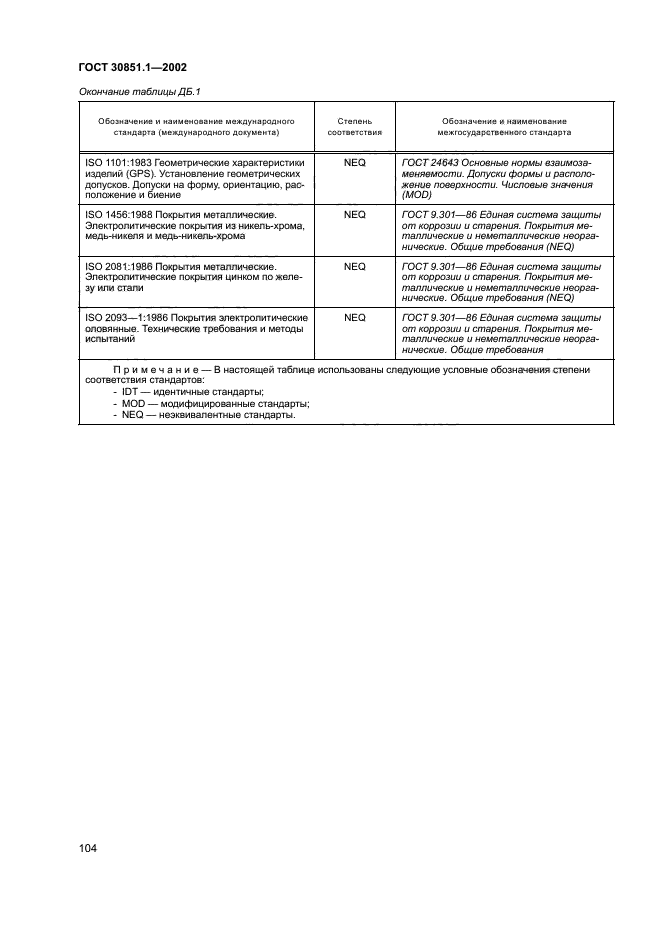 ГОСТ 30851.1—2002

Окончание таблицы ДБ.1

| Обозначение и наименование международного стандарта (международного документа) | Степень соответствия | Обозначение и наименование межгосударственного стандарта |
|---|---|---|
| ISO 1101:1983 Геометрические характеристики изделий (GPS). Установление геометрических допусков. Допуски на форму, ориентацию, расположение и биение | NEQ | ГОСТ 24643 Основные нормы взаимозаменяемости. Допуски формы и расположение поверхности. Числовые значения (MOD) |
| ISO 1456:1988 Покрытия металлические. Электролитические покрытия из никель-хрома, медь-никеля и медь-никель-хрома | NEQ | ГОСТ 9.301—86 Единая система защиты от коррозии и старения. Покрытия металлические и неметаллические неорганические. Общие требования (NEQ) |
| ISO 2081:1986 Покрытия металлические. Электролитические покрытия цинком по железу или стали | NEQ | ГОСТ 9.301—86 Единая система защиты от коррозии и старения. Покрытия металлические и неметаллические неорганические. Общие требования (NEQ) |
| ISO 2093—1:1986 Покрытия электролитические оловянные. Технические требования и методы испытаний | NEQ | ГОСТ 9.301—86 Единая система защиты от коррозии и старения. Покрытия металлические и неметаллические неорганические. Общие требования |

Примечание — В настоящей таблице использованы следующие условные обозначения степени соответствия стандартов:
- IDT — идентичные стандарты;
- MOD — модифицированные стандарты;
- NEQ — неэквивалентные стандарты.

104